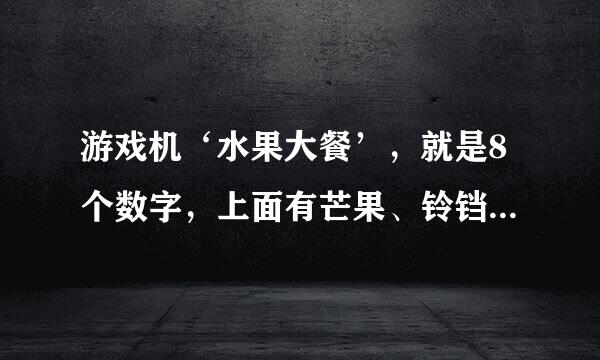 游戏机‘水果大餐’，就是8个数字，上面有芒果、铃铛...